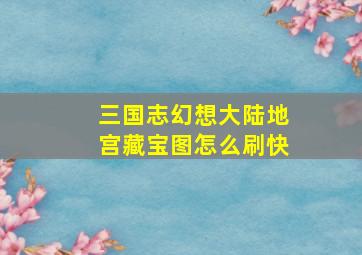 三国志幻想大陆地宫藏宝图怎么刷快